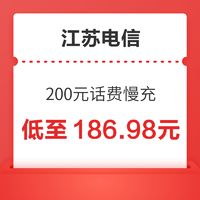 江苏电信

200元话费慢充

低至 186.98元